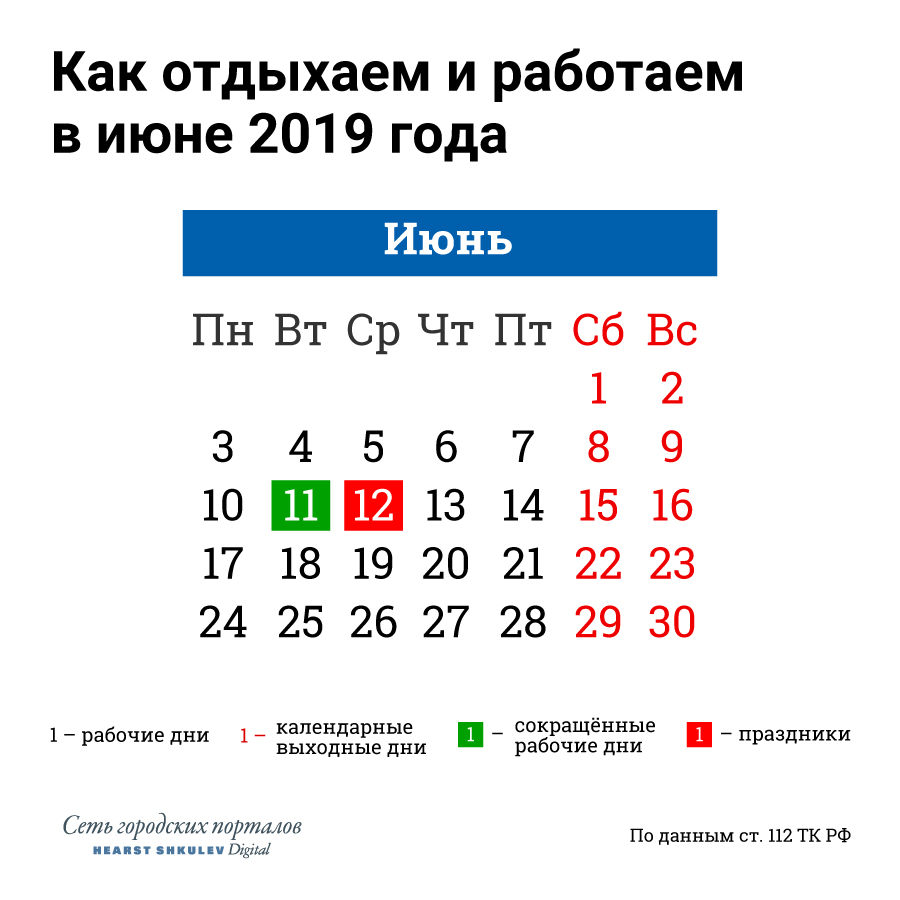 Как отдыхаем и работаем в июне 2019 года

Июнь

| Пн | Вт | Ср | Чт | Пт | Сб | Вс |
|---|---|---|---|---|---|---|
| | | | | | 1 | 2 |
| 3 | 4 | 5 | 6 | 7 | 8 | 9 |
| 10 | 11 | 12 | 13 | 14 | 15 | 16 |
| 17 | 18 | 19 | 20 | 21 | 22 | 23 |
| 24 | 25 | 26 | 27 | 28 | 29 | 30 |

1 – рабочие дни
1 – календарные выходные дни
1 – сокращённые рабочие дни
1 – праздники

Сеть городских порталов
HEARST SHKULEV Digital

По данным ст. 112 ТК РФ